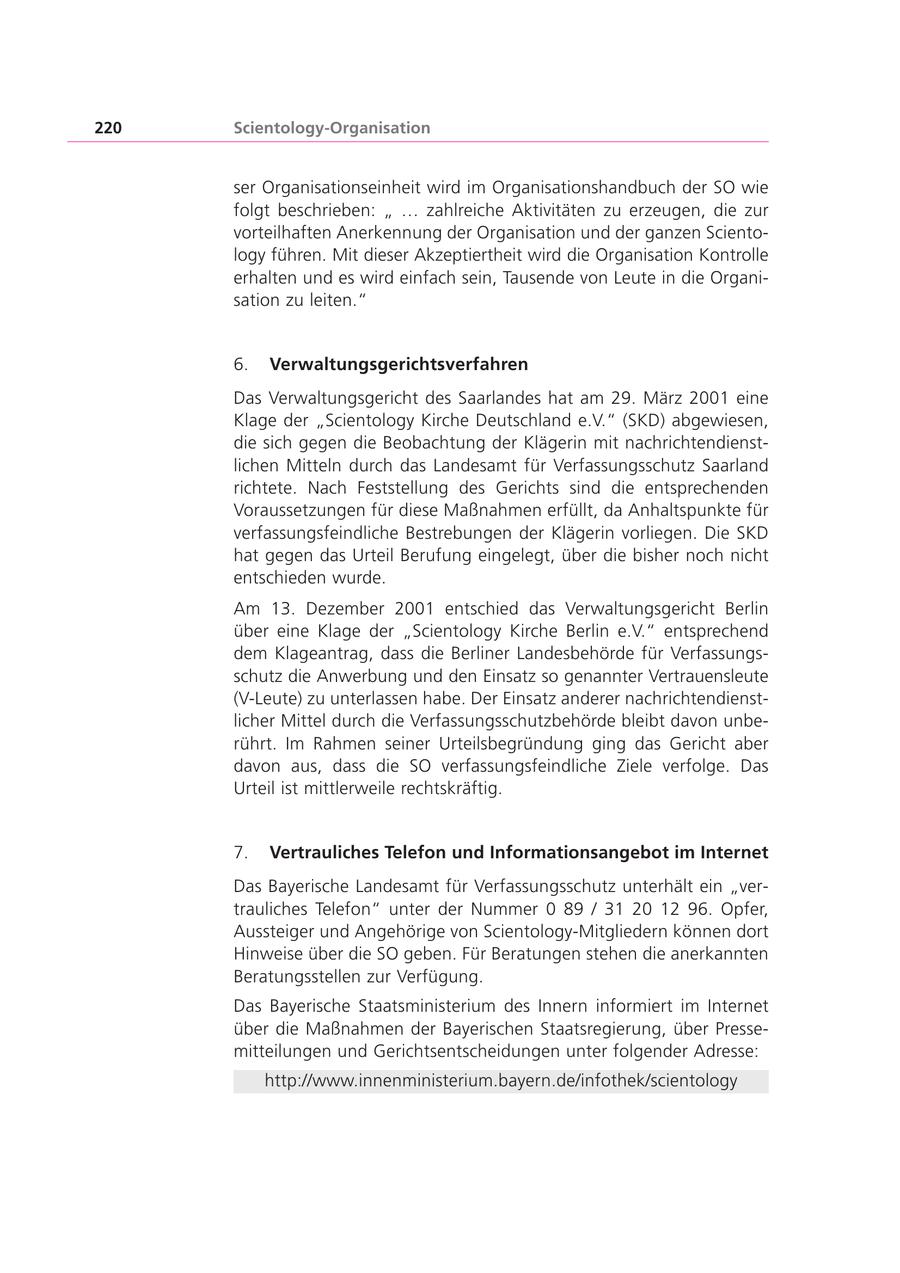 220 Scientology-Organisation

ser Organisationseinheit wird im Organisationshandbuch der SO wie folgt beschrieben: „ … zahlreiche Aktivitäten zu erzeugen, die zur vorteilhaften Anerkennung der Organisation und der ganzen Scientology führen. Mit dieser Akzeptiertheit wird die Organisation Kontrolle erhalten und es wird einfach sein, Tausende von Leute in die Organisation zu leiten."

6. Verwaltungsgerichtsverfahren

Das Verwaltungsgericht des Saarlandes hat am 29. März 2001 eine Klage der „Scientology Kirche Deutschland e.V." (SKD) abgewiesen, die sich gegen die Beobachtung der Klägerin mit nachrichtendienstlichen Mitteln durch das Landesamt für Verfassungsschutz Saarland richtete. Nach Feststellung des Gerichts sind die entsprechenden Voraussetzungen für diese Maßnahmen erfüllt, da Anhaltspunkte für verfassungsfeindliche Bestrebungen der Klägerin vorliegen. Die SKD hat gegen das Urteil Berufung eingelegt, über die bisher noch nicht entschieden wurde.

Am 13. Dezember 2001 entschied das Verwaltungsgericht Berlin über eine Klage der „Scientology Kirche Berlin e.V." entsprechend dem Klageantrag, dass die Berliner Landesbehörde für Verfassungsschutz die Anwerbung und den Einsatz so genannter Vertrauensleute (V-Leute) zu unterlassen habe. Der Einsatz anderer nachrichtendienstlicher Mittel durch die Verfassungsschutzbehörde bleibt davon unberührt. Im Rahmen seiner Urteilsbegründung ging das Gericht aber davon aus, dass die SO verfassungsfeindliche Ziele verfolge. Das Urteil ist mittlerweile rechtskräftig.

7. Vertrauliches Telefon und Informationsangebot im Internet

Das Bayerische Landesamt für Verfassungsschutz unterhält ein „vertrauliches Telefon" unter der Nummer 0 89 / 31 20 12 96. Opfer, Aussteiger und Angehörige von Scientology-Mitgliedern können dort Hinweise über die SO geben. Für Beratungen stehen die anerkannten Beratungsstellen zur Verfügung.

Das Bayerische Staatsministerium des Innern informiert im Internet über die Maßnahmen der Bayerischen Staatsregierung, über Pressemitteilungen und Gerichtsentscheidungen unter folgender Adresse:

http://www.innenministerium.bayern.de/infothek/scientology